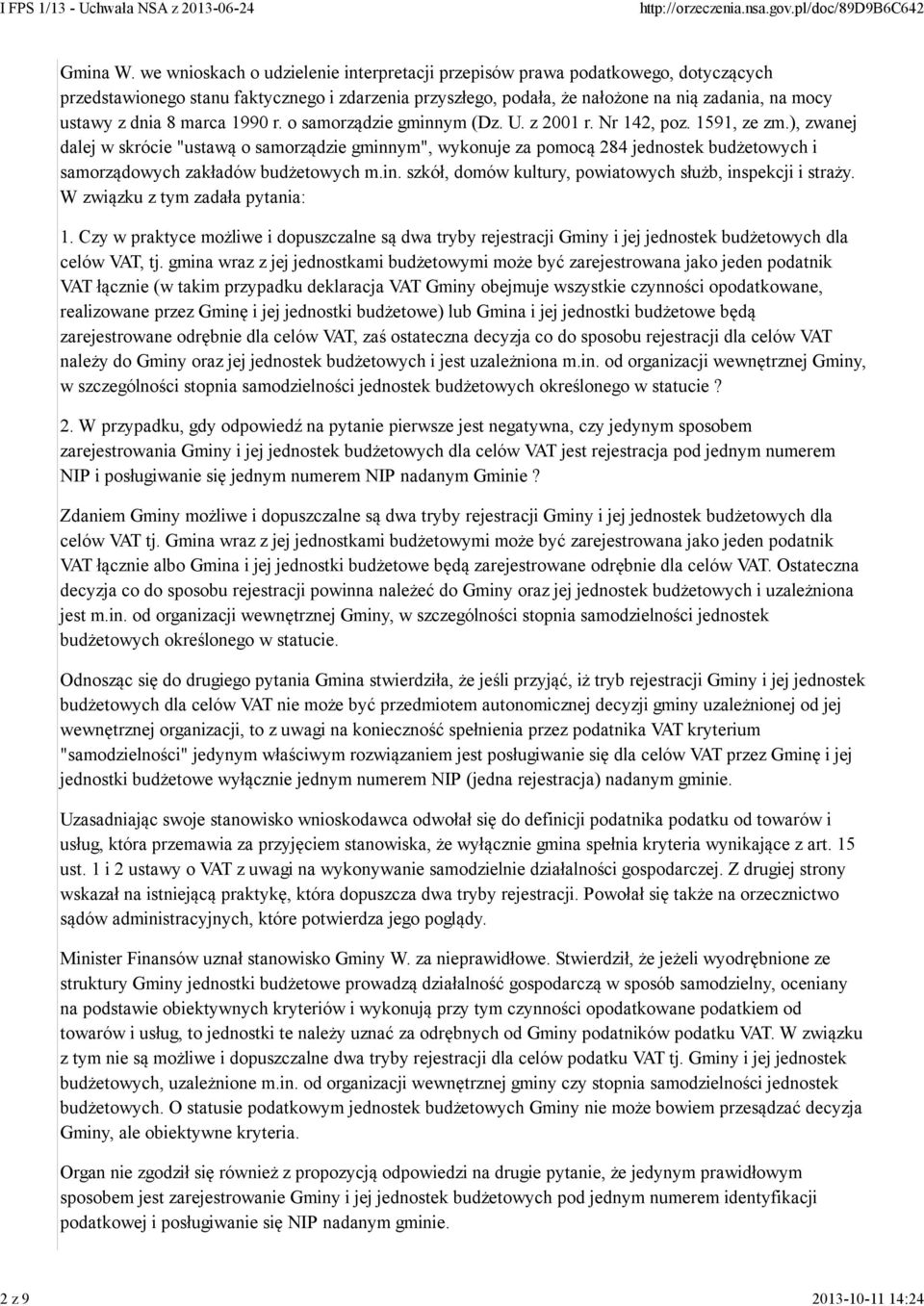 I FPS 1/13 - Uchwała NSA z 2013-06-24 http://orzeczenia.nsa.gov.pl/doc/89D9B6C642

Gmina W. we wnioskach o udzielenie interpretacji przepisów prawa podatkowego, dotyczących przedstawionego stanu faktycznego i zdarzenia przyszłego, podała, że nałożone na nią zadania, na mocy ustawy z dnia 8 marca 1990 r. o samorządzie gminnym (Dz. U. z 2001 r. Nr 142, poz. 1591, ze zm.), zwanej dalej w skrócie "ustawą o samorządzie gminnym", wykonuje za pomocą 284 jednostek budżetowych i samorządowych zakładów budżetowych m.in. szkół, domów kultury, powiatowych służb, inspekcji i straży. W związku z tym zadała pytania:

1. Czy w praktyce możliwe i dopuszczalne są dwa tryby rejestracji Gminy i jej jednostek budżetowych dla celów VAT, tj. gmina wraz z jej jednostkami budżetowymi może być zarejestrowana jako jeden podatnik VAT łącznie (w takim przypadku deklaracja VAT Gminy obejmuje wszystkie czynności opodatkowane, realizowane przez Gminę i jej jednostki budżetowe) lub Gmina i jej jednostki budżetowe będą zarejestrowane odrębnie dla celów VAT, zaś ostateczna decyzja co do sposobu rejestracji dla celów VAT należy do Gminy oraz jej jednostek budżetowych i jest uzależniona m.in. od organizacji wewnętrznej Gminy, w szczególności stopnia samodzielności jednostek budżetowych określonego w statucie ?

2. W przypadku, gdy odpowiedź na pytanie pierwsze jest negatywna, czy jedynym sposobem zarejestrowania Gminy i jej jednostek budżetowych dla celów VAT jest rejestracja pod jednym numerem NIP i posługiwanie się jednym numerem NIP nadanym Gminie ?

Zdaniem Gminy możliwe i dopuszczalne są dwa tryby rejestracji Gminy i jej jednostek budżetowych dla celów VAT tj. Gmina wraz z jej jednostkami budżetowymi może być zarejestrowana jako jeden podatnik VAT łącznie albo Gmina i jej jednostki budżetowe będą zarejestrowane odrębnie dla celów VAT. Ostateczna decyzja co do sposobu rejestracji powinna należeć do Gminy oraz jej jednostek budżetowych i uzależniona jest m.in. od organizacji wewnętrznej Gminy, w szczególności stopnia samodzielności jednostek budżetowych określonego w statucie.

Odnosząc się do drugiego pytania Gmina stwierdziła, że jeśli przyjąć, iż tryb rejestracji Gminy i jej jednostek budżetowych dla celów VAT nie może być przedmiotem autonomicznej decyzji gminy uzależnionej od jej wewnętrznej organizacji, to z uwagi na konieczność spełnienia przez podatnika VAT kryterium "samodzielności" jedynym właściwym rozwiązaniem jest posługiwanie się dla celów VAT przez Gminę i jej jednostki budżetowe wyłącznie jednym numerem NIP (jedna rejestracja) nadanym gminie.

Uzasadniając swoje stanowisko wnioskodawca odwołał się do definicji podatnika podatku od towarów i usług, która przemawia za przyjęciem stanowiska, że wyłącznie gmina spełnia kryteria wynikające z art. 15 ust. 1 i 2 ustawy o VAT z uwagi na wykonywanie samodzielnie działalności gospodarczej. Z drugiej strony wskazał na istniejącą praktykę, która dopuszcza dwa tryby rejestracji. Powołał się także na orzecznictwo sądów administracyjnych, które potwierdza jego poglądy.

Minister Finansów uznał stanowisko Gminy W. za nieprawidłowe. Stwierdził, że jeżeli wyodrębnione ze struktury Gminy jednostki budżetowe prowadzą działalność gospodarczą w sposób samodzielny, oceniany na podstawie obiektywnych kryteriów i wykonują przy tym czynności opodatkowane podatkiem od towarów i usług, to jednostki te należy uznać za odrębnych od Gminy podatników podatku VAT. W związku z tym nie są możliwe i dopuszczalne dwa tryby rejestracji dla celów podatku VAT tj. Gminy i jej jednostek budżetowych, uzależnione m.in. od organizacji wewnętrznej gminy czy stopnia samodzielności jednostek budżetowych. O statusie podatkowym jednostek budżetowych Gminy nie może bowiem przesądzać decyzja Gminy, ale obiektywne kryteria.

Organ nie zgodził się również z propozycją odpowiedzi na drugie pytanie, że jedynym prawidłowym sposobem jest zarejestrowanie Gminy i jej jednostek budżetowych pod jednym numerem identyfikacji podatkowej i posługiwanie się NIP nadanym gminie.

2 z 9 2013-10-11 14:24